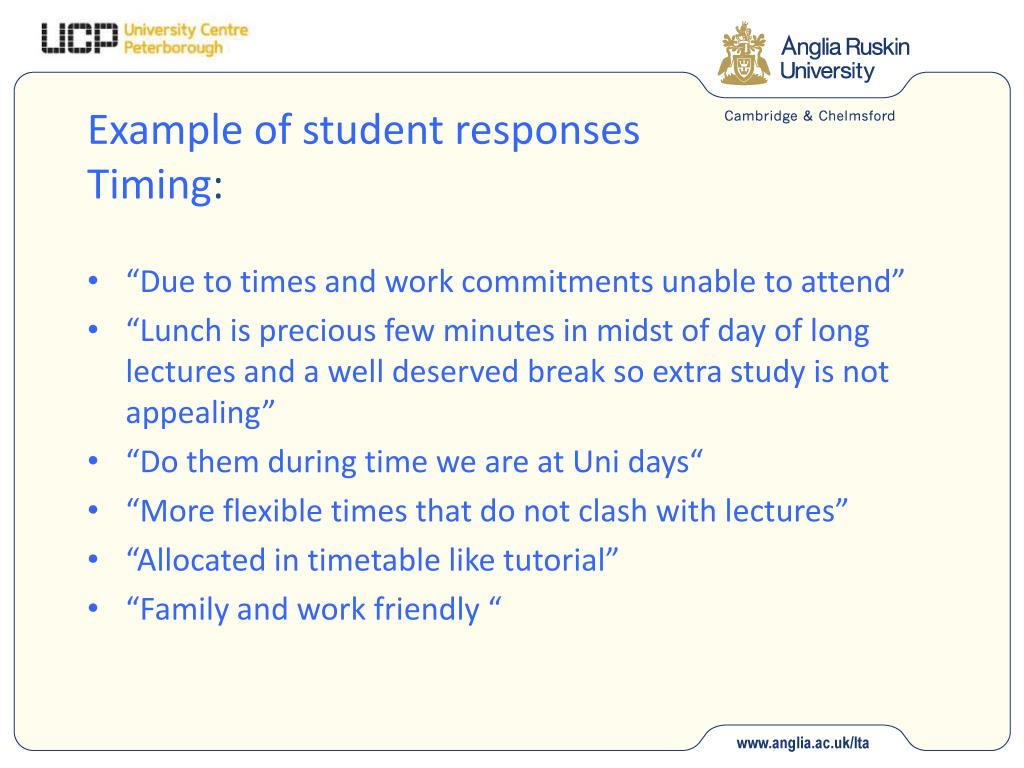 UCP University Centre Peterborough

Anglia Ruskin University

Cambridge & Chelmsford

Example of student responses
Timing:

• "Due to times and work commitments unable to attend"
• "Lunch is precious few minutes in midst of day of long lectures and a well deserved break so extra study is not appealing"
• "Do them during time we are at Uni days"
• "More flexible times that do not clash with lectures"
• "Allocated in timetable like tutorial"
• "Family and work friendly "

www.anglia.ac.uk/lta